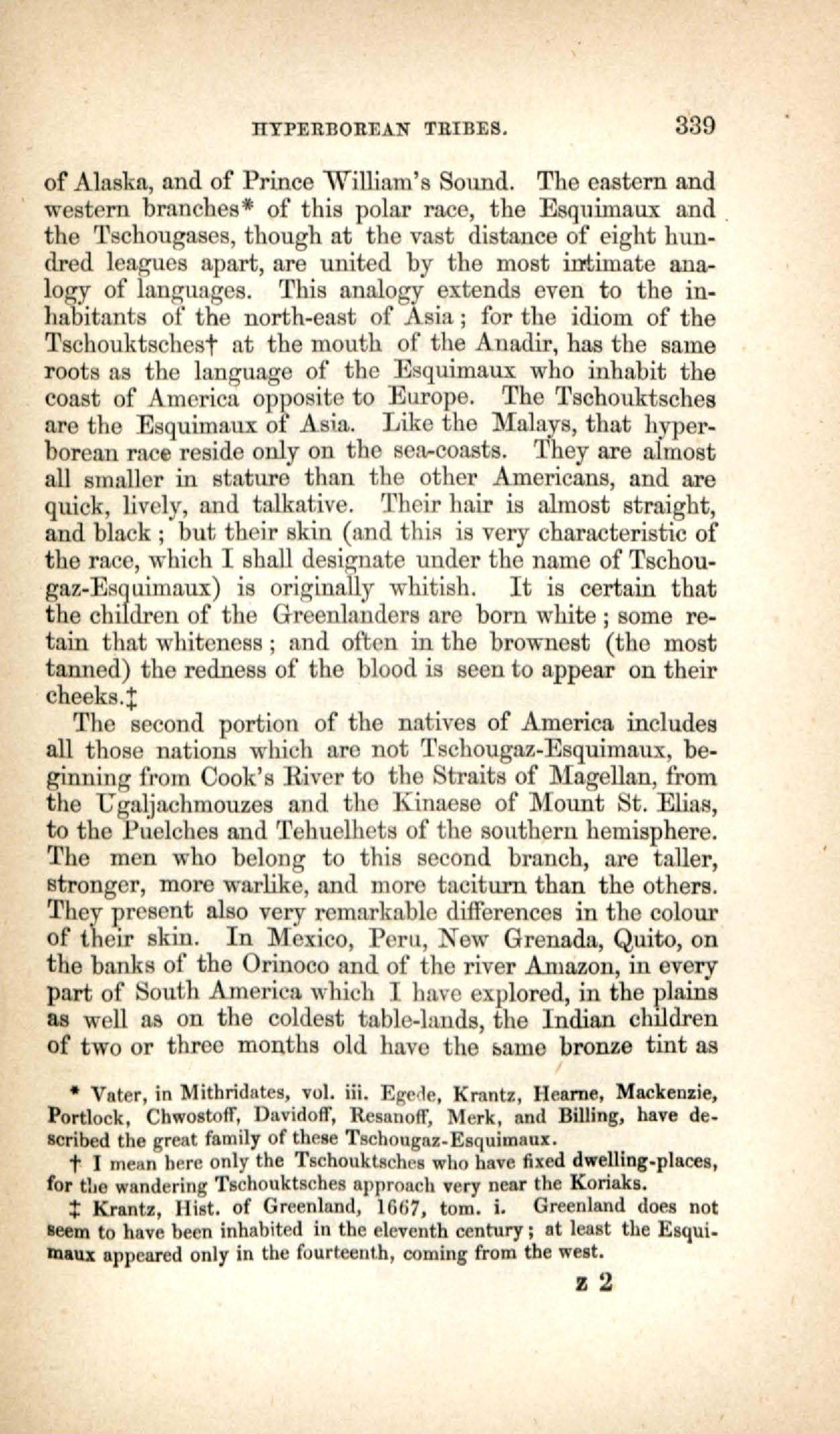 HYPERBOREAN TRIBES. 339

of Alaska, and of Prince William's Sound. The eastern and western branches* of this polar race, the Esquimaux and the Tschougases, though at the vast distance of eight hundred leagues apart, are united by the most intimate analogy of languages. This analogy extends even to the inhabitants of the north-east of Asia; for the idiom of the Tschouktsches† at the mouth of the Anadir, has the same roots as the language of the Esquimaux who inhabit the coast of America opposite to Europe. The Tschouktsches are the Esquimaux of Asia. Like the Malays, that hyperborean race reside only on the sea-coasts. They are almost all smaller in stature than the other Americans, and are quick, lively, and talkative. Their hair is almost straight, and black; but their skin (and this is very characteristic of the race, which I shall designate under the name of Tschougaz-Esquimaux) is originally whitish. It is certain that the children of the Greenlanders are born white; some retain that whiteness; and often in the brownest (the most tanned) the redness of the blood is seen to appear on their cheeks.‡

The second portion of the natives of America includes all those nations which are not Tschougaz-Esquimaux, beginning from Cook's River to the Straits of Magellan, from the Ugaljachmouzes and the Kinaese of Mount St. Elias, to the Puelches and Tehuelhets of the southern hemisphere. The men who belong to this second branch, are taller, stronger, more warlike, and more taciturn than the others. They present also very remarkable differences in the colour of their skin. In Mexico, Peru, New Grenada, Quito, on the banks of the Orinoco and of the river Amazon, in every part of South America which I have explored, in the plains as well as on the coldest table-lands, the Indian children of two or three months old have the same bronze tint as

* Vater, in Mithridates, vol. iii. Egede, Krantz, Hearne, Mackenzie, Portlock, Chwostoff, Davidoff, Resanoff, Merk, and Billing, have described the great family of these Tschougaz-Esquimaux.

† I mean here only the Tschouktsches who have fixed dwelling-places, for the wandering Tschouktsches approach very near the Koriaks.

‡ Krantz, Hist. of Greenland, 1667, tom. i. Greenland does not seem to have been inhabited in the eleventh century; at least the Esquimaux appeared only in the fourteenth, coming from the west.

z 2